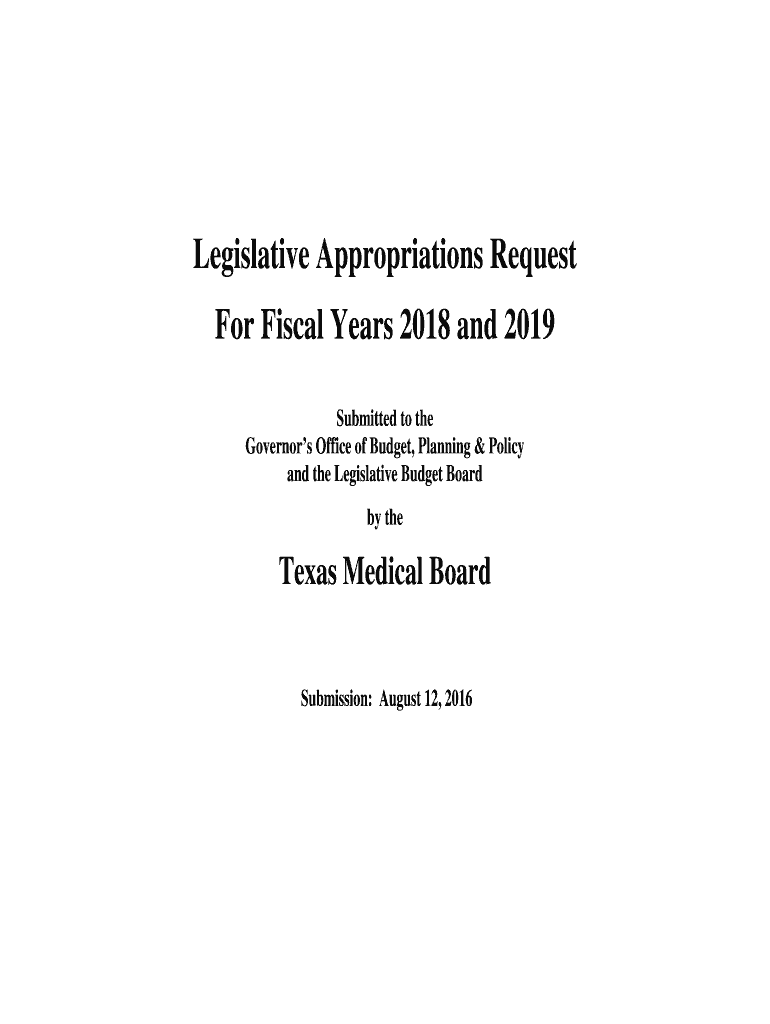 Legislative Appropriations Request

For Fiscal Years 2018 and 2019

Submitted to the
Governor's Office of Budget, Planning & Policy
and the Legislative Budget Board

by the

Texas Medical Board

Submission: August 12, 2016